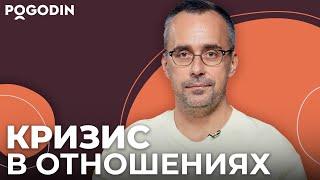 POGODIN

КРИЗИС В ОТНОШЕНИЯХ